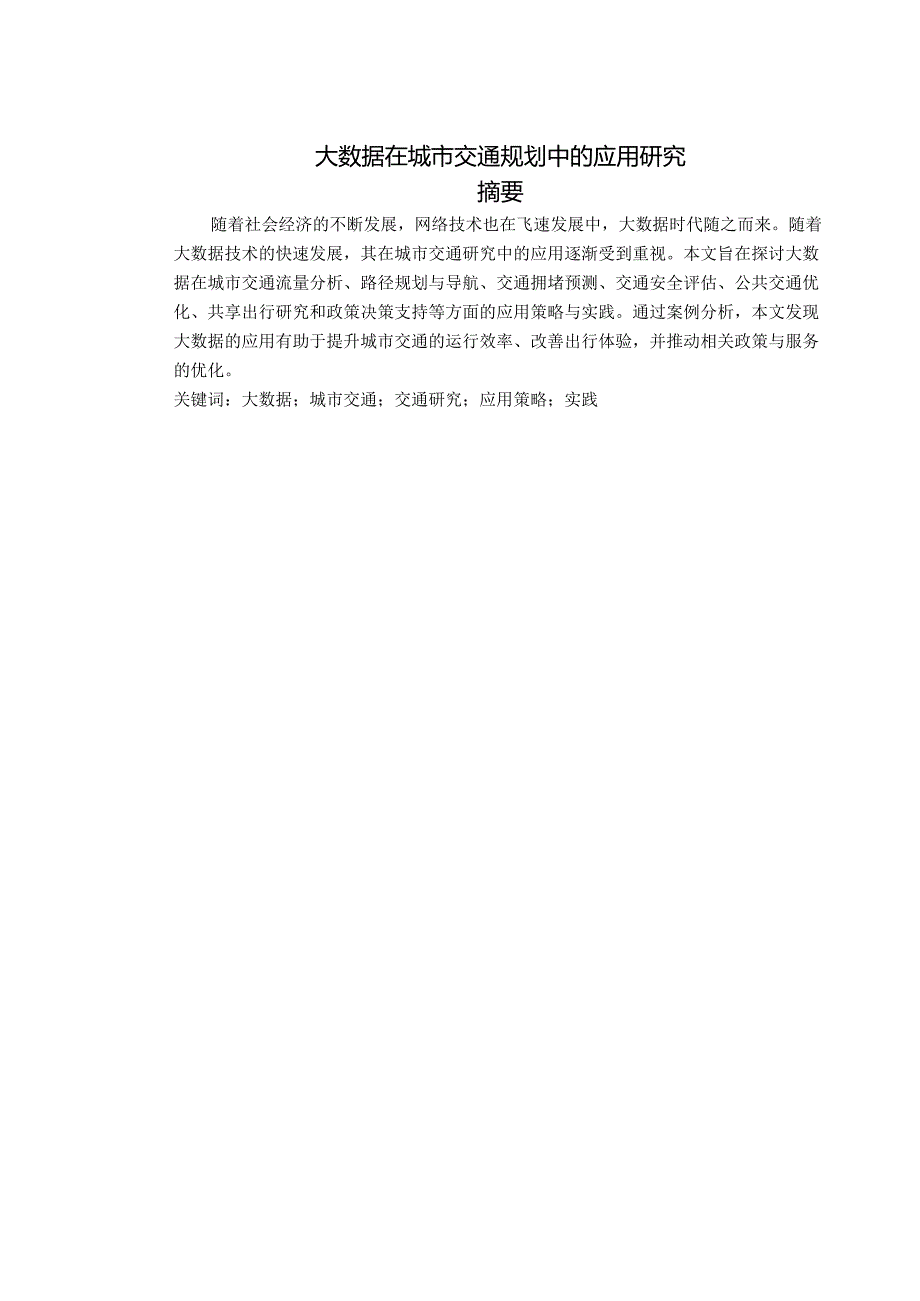 大数据在城市交通规划中的应用研究

摘要

随着社会经济的不断发展，网络技术也在飞速发展中，大数据时代随之而来。随着大数据技术的快速发展，其在城市交通研究中的应用逐渐受到重视。本文旨在探讨大数据在城市交通流量分析、路径规划与导航、交通拥堵预测、交通安全评估、公共交通优化、共享出行研究和政策决策支持等方面的应用策略与实践。通过案例分析，本文发现大数据的应用有助于提升城市交通的运行效率、改善出行体验，并推动相关政策与服务的优化。

关键词：大数据；城市交通；交通研究；应用策略；实践